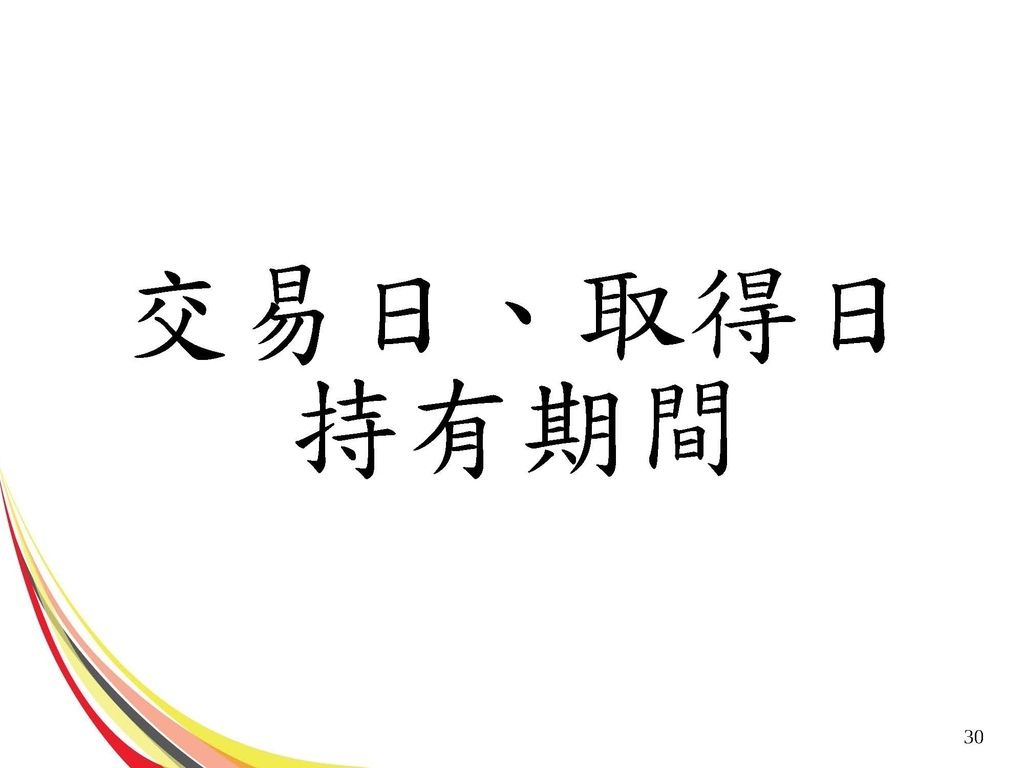 交易日、取得日
持有期間

30